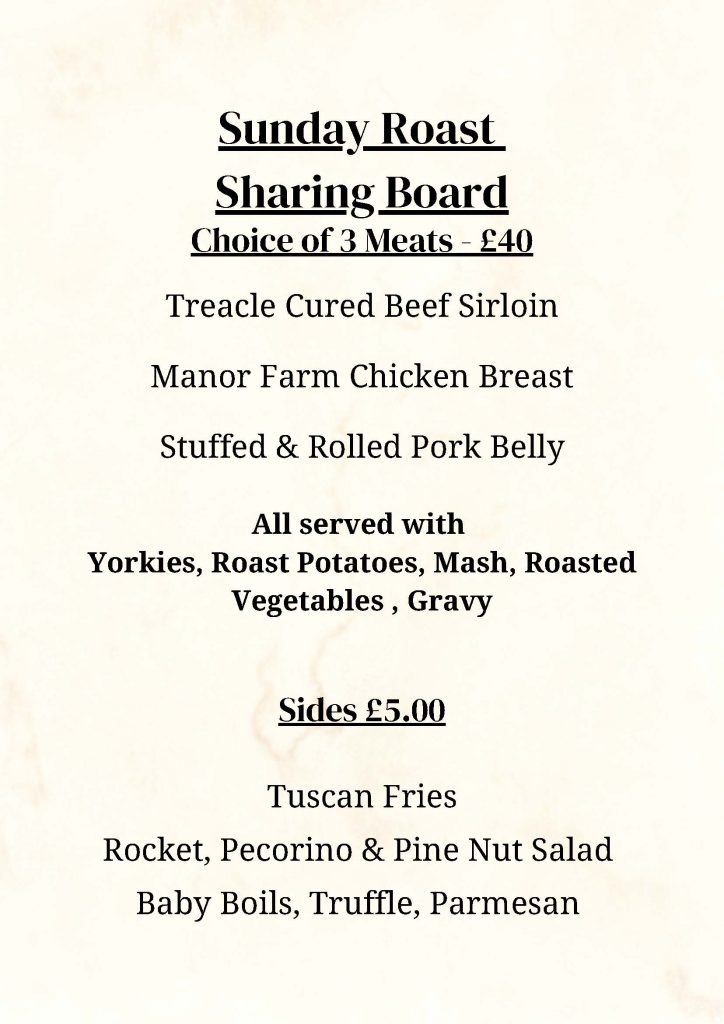 Sunday Roast
Sharing Board
Choice of 3 Meats - £40

Treacle Cured Beef Sirloin

Manor Farm Chicken Breast

Stuffed & Rolled Pork Belly

All served with
Yorkies, Roast Potatoes, Mash, Roasted Vegetables , Gravy

Sides £5.00

Tuscan Fries

Rocket, Pecorino & Pine Nut Salad

Baby Boils, Truffle, Parmesan